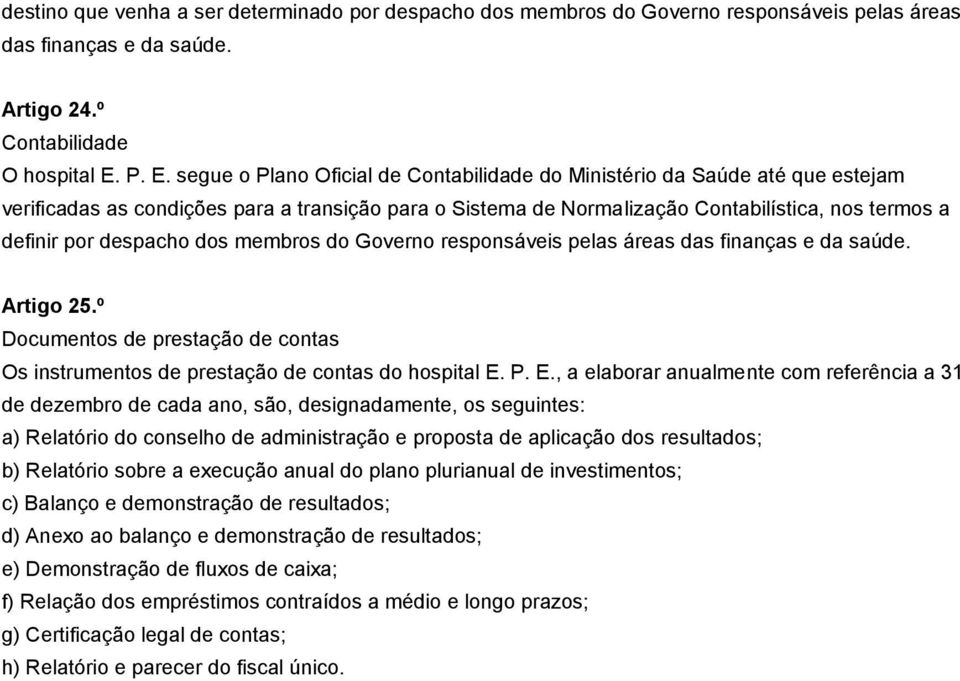 destino que venha a ser determinado por despacho dos membros do Governo responsáveis pelas áreas das finanças e da saúde.

Artigo 24.º
Contabilidade
O hospital E. P. E. segue o Plano Oficial de Contabilidade do Ministério da Saúde até que estejam verificadas as condições para a transição para o Sistema de Normalização Contabilística, nos termos a definir por despacho dos membros do Governo responsáveis pelas áreas das finanças e da saúde.

Artigo 25.º
Documentos de prestação de contas
Os instrumentos de prestação de contas do hospital E. P. E., a elaborar anualmente com referência a 31 de dezembro de cada ano, são, designadamente, os seguintes:
a) Relatório do conselho de administração e proposta de aplicação dos resultados;
b) Relatório sobre a execução anual do plano plurianual de investimentos;
c) Balanço e demonstração de resultados;
d) Anexo ao balanço e demonstração de resultados;
e) Demonstração de fluxos de caixa;
f) Relação dos empréstimos contraídos a médio e longo prazos;
g) Certificação legal de contas;
h) Relatório e parecer do fiscal único.